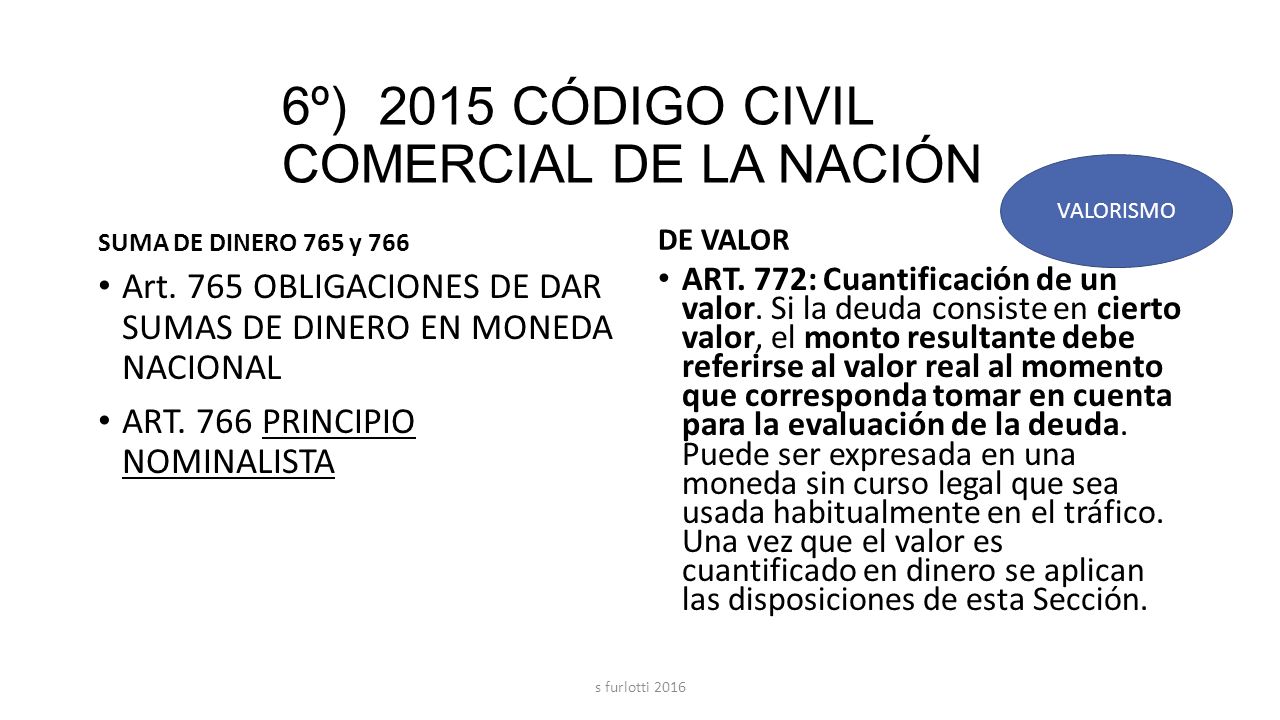 6º) 2015 CÓDIGO CIVIL COMERCIAL DE LA NACIÓN

VALORISMO

SUMA DE DINERO 765 y 766

• Art. 765 OBLIGACIONES DE DAR SUMAS DE DINERO EN MONEDA NACIONAL

• ART. 766 PRINCIPIO NOMINALISTA

DE VALOR

• ART. 772: Cuantificación de un valor. Si la deuda consiste en cierto valor, el monto resultante debe referirse al valor real al momento que corresponda tomar en cuenta para la evaluación de la deuda. Puede ser expresada en una moneda sin curso legal que sea usada habitualmente en el tráfico. Una vez que el valor es cuantificado en dinero se aplican las disposiciones de esta Sección.

s furlotti 2016